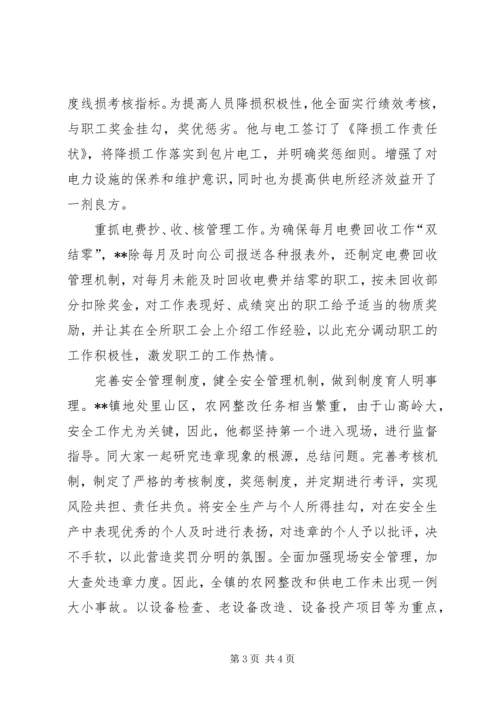 度线损考核指标。为提高人员降损积极性，他全面实行绩效考核，与职工奖金挂勾，奖优惩劣。他与电工签订了《降损工作责任状》，将降损工作落实到包片电工，并明确奖惩细则。增强了对电力设施的保养和维护意识，同时也为提高供电所经济效益开了一剂良方。

重抓电费抄、收、核管理工作。为确保每月电费回收工作“双结零”，**除每月及时向公司报送各种报表外，还制定电费回收管理机制，对每月未能及时回收电费并结零的职工，按未回收部分扣除奖金，对工作表现好、成绩突出的职工给予适当的物质奖励，并让其在全所职工会上介绍工作经验，以此充分调动职工的工作积极性，激发职工的工作热情。

完善安全管理制度，健全安全管理机制，做到制度育人明事理。**镇地处里山区，农网整改任务相当繁重，由于山高岭大，安全工作尤为关键，因此，他都坚持第一个进入现场，进行监督指导。同大家一起研究违章现象的根源，总结问题。完善考核机制，制定了严格的考核制度，奖惩制度，并定期进行考评，实现风险共担、责任共负。将安全生产与个人所得挂勾，对在安全生产中表现优秀的个人及时进行表扬，对违章的个人予以批评，决不手软，以此营造奖罚分明的氛围。全面加强现场安全管理，加大查处违章力度。因此，全镇的农网整改和供电工作未出现一例大小事故。以设备检查、老设备改造、设备投产项目等为重点，

第 3 页 共 4 页